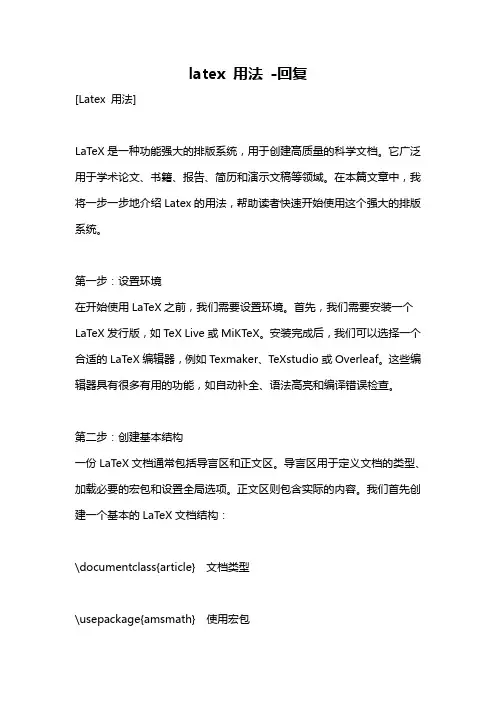 latex 用法 -回复

[Latex 用法]

LaTeX 是一种功能强大的排版系统，用于创建高质量的科学文档。它广泛用于学术论文、书籍、报告、简历和演示文稿等领域。在本篇文章中，我将一步一步地介绍 Latex 的用法，帮助读者快速开始使用这个强大的排版系统。

第一步：设置环境
在开始使用 LaTeX 之前，我们需要设置环境。首先，我们需要安装一个 LaTeX 发行版，如 TeX Live 或 MiKTeX。安装完成后，我们可以选择一个合适的 LaTeX 编辑器，例如 Texmaker、TeXstudio 或 Overleaf。这些编辑器具有很多有用的功能，如自动补全、语法高亮和编译错误检查。

第二步：创建基本结构
一份 LaTeX 文档通常包括导言区和正文区。导言区用于定义文档的类型、加载必要的宏包和设置全局选项。正文区则包含实际的内容。我们首先创建一个基本的 LaTeX 文档结构：

\documentclass{article}  文档类型

\usepackage{amsmath}  使用宏包